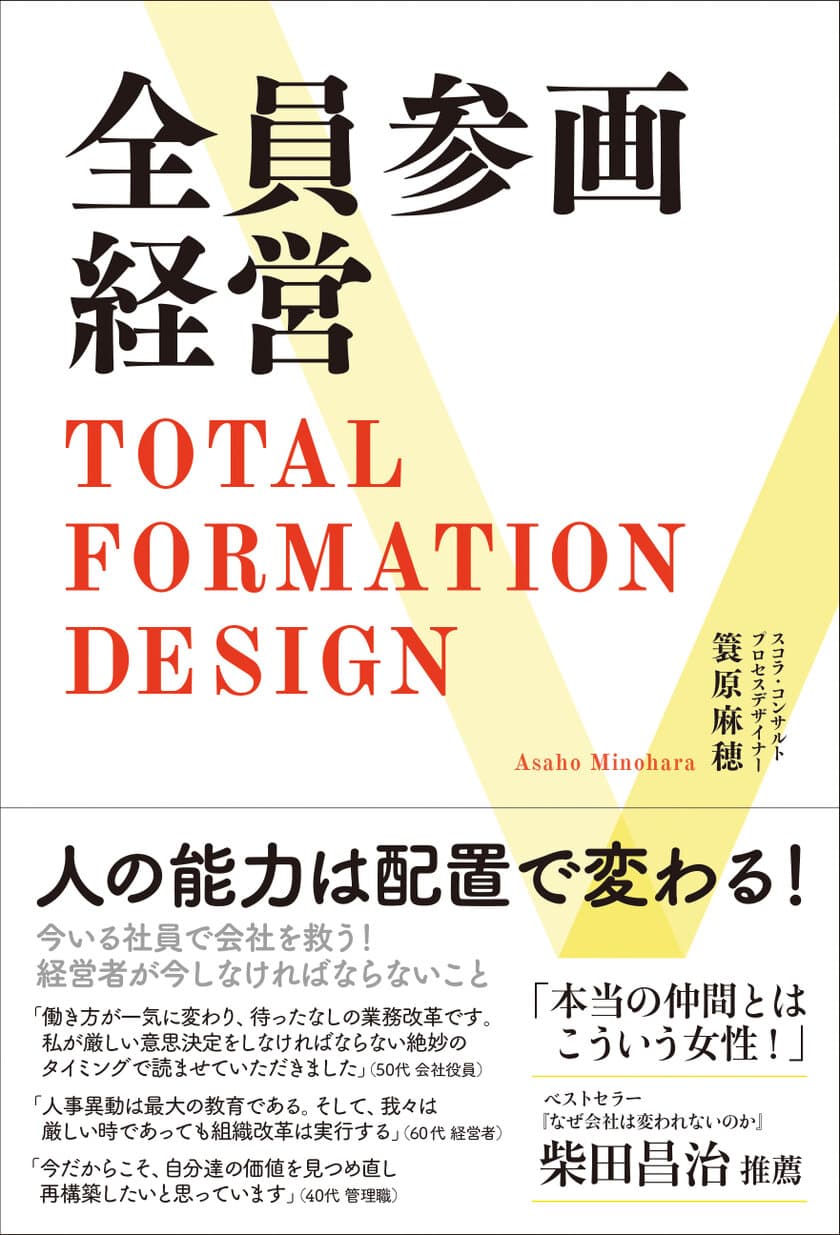 全員参画経営

TOTAL FORMATION DESIGN

スコラ・コンサルト
プロセスデザイナー
簑原麻穂

Asaho Minohara

人の能力は配置で変わる!

今いる社員で会社を救う!
経営者が今しなければならないこと

「働き方が一気に変わり、待ったなしの業務改革です。私が厳しい意思決定をしなければならない絶妙のタイミングで読ませていただきました」(50代 会社役員)

「人事異動は最大の教育である。そして、我々は厳しい時であっても組織改革は実行する」(60代 経営者)

「今だからこそ、自分達の価値を見つめ直し再構築したいと思っています」(40代 管理職)

「本当の仲間とはこういう女性!」

ベストセラー
『なぜ会社は変われないのか』
柴田昌治 推薦